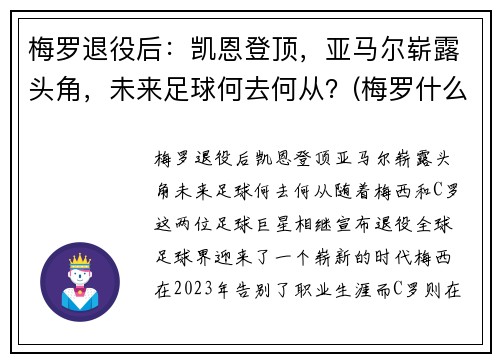 梅罗退役后：凯恩登顶，亚马尔崭露头角，未来足球何去何从？(梅罗什么

梅罗退役后凯恩登顶亚马尔崭露头角未来足球何去何从随着梅西和C罗这两位足球巨星相继宣布退役全球足球界迎来了一个崭新的时代梅西在2023年告别了职业生涯而C罗则在